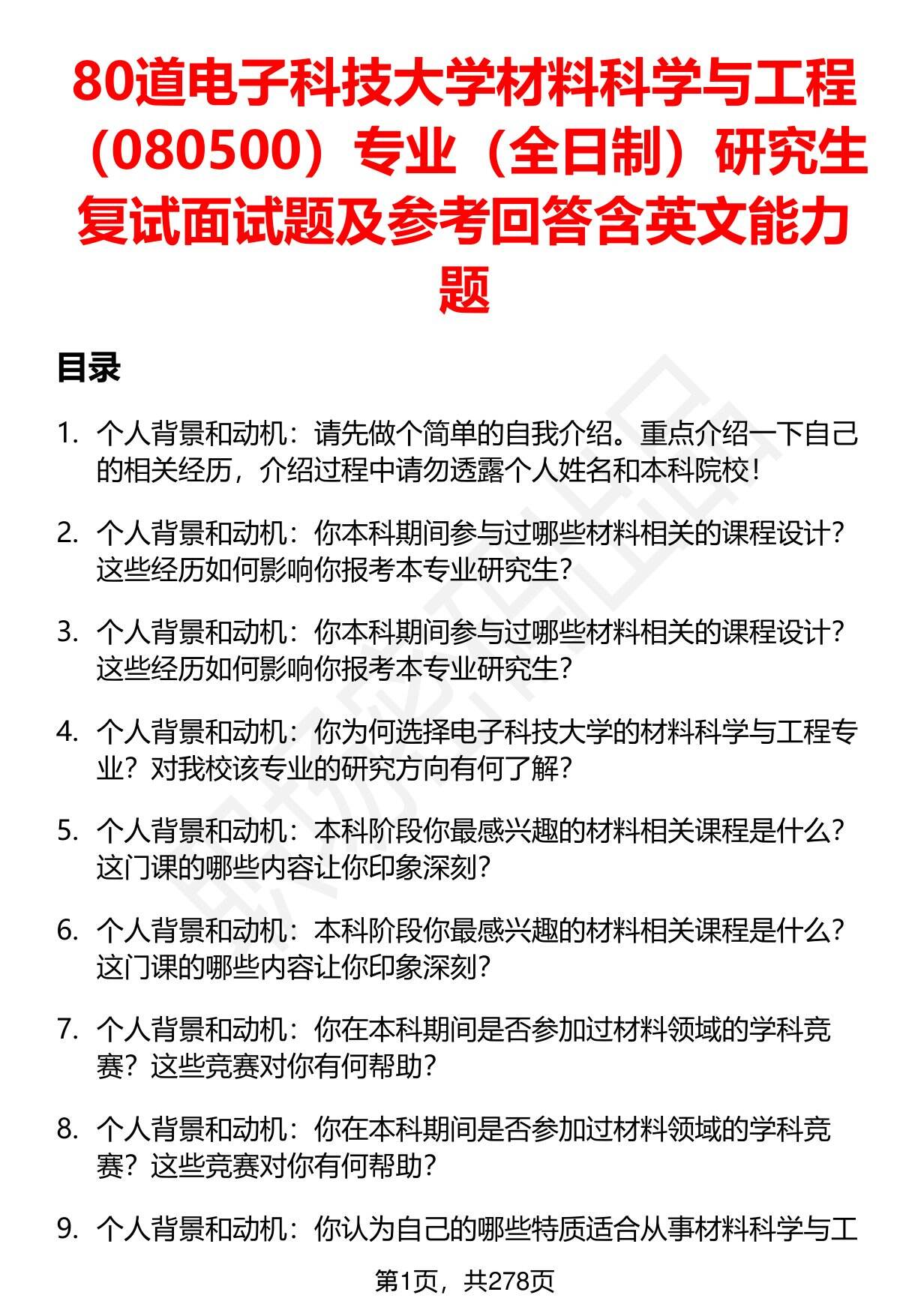 80道电子科技大学材料科学与工程（080500）专业（全日制）研究生复试面试题及参考回答含英文能力题

目录

1. 个人背景和动机：请先做个简单的自我介绍。重点介绍一下自己的相关经历，介绍过程中请勿透露个人姓名和本科院校！

2. 个人背景和动机：你本科期间参与过哪些材料相关的课程设计？这些经历如何影响你报考本专业研究生？

3. 个人背景和动机：你本科期间参与过哪些材料相关的课程设计？这些经历如何影响你报考本专业研究生？

4. 个人背景和动机：你为何选择电子科技大学的材料科学与工程专业？对我校该专业的研究方向有何了解？

5. 个人背景和动机：本科阶段你最感兴趣的材料相关课程是什么？这门课的哪些内容让你印象深刻？

6. 个人背景和动机：本科阶段你最感兴趣的材料相关课程是什么？这门课的哪些内容让你印象深刻？

7. 个人背景和动机：你在本科期间是否参加过材料领域的学科竞赛？这些竞赛对你有何帮助？

8. 个人背景和动机：你在本科期间是否参加过材料领域的学科竞赛？这些竞赛对你有何帮助？

9. 个人背景和动机：你认为自己的哪些特质适合从事材料科学与工

第1页，共278页